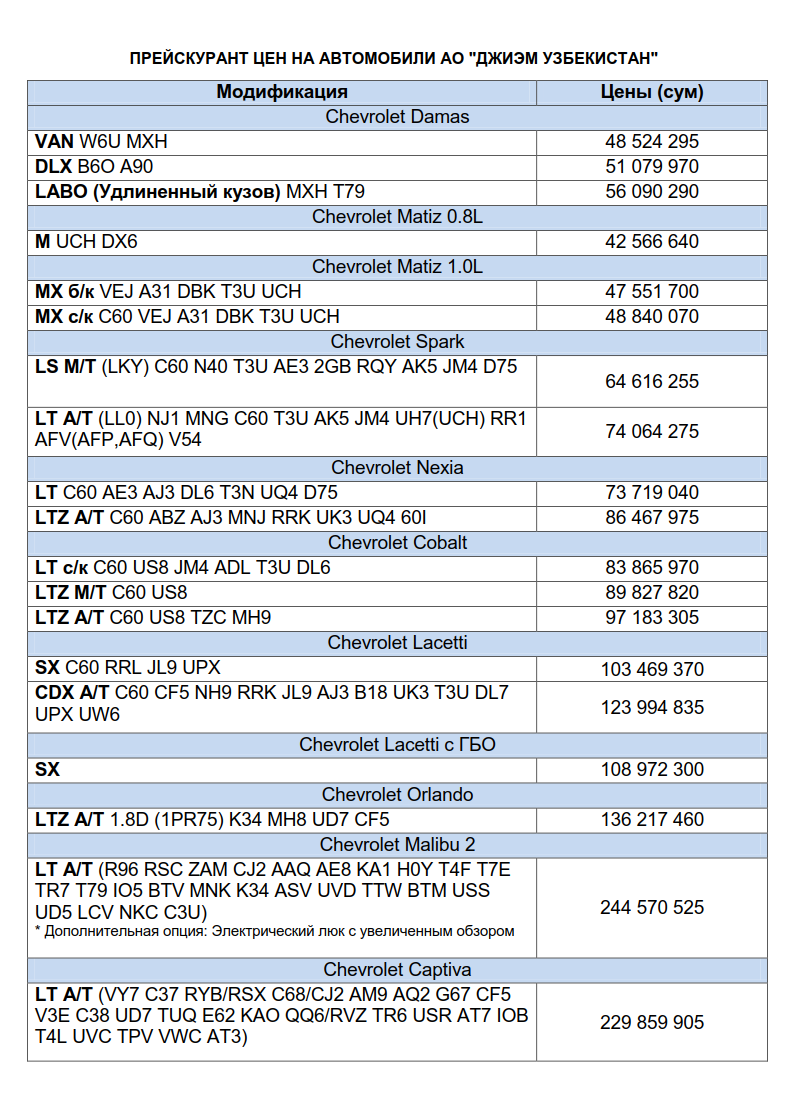 ПРЕЙСКУРАНТ ЦЕН НА АВТОМОБИЛИ АО "ДЖИЭМ УЗБЕКИСТАН"

| Модификация | Цены (сум) |
|---|---|
| Chevrolet Damas | |
| VAN W6U MXH | 48 524 295 |
| DLX B6O A90 | 51 079 970 |
| LABO (Удлиненный кузов) MXH T79 | 56 090 290 |
| Chevrolet Matiz 0.8L | |
| M UCH DX6 | 42 566 640 |
| Chevrolet Matiz 1.0L | |
| MX б/к VEJ A31 DBK T3U UCH | 47 551 700 |
| MX с/к C60 VEJ A31 DBK T3U UCH | 48 840 070 |
| Chevrolet Spark | |
| LS M/T (LKY) C60 N40 T3U AE3 2GB RQY AK5 JM4 D75 | 64 616 255 |
| LT A/T (LL0) NJ1 MNG C60 T3U AK5 JM4 UH7(UCH) RR1 AFV(AFP,AFQ) V54 | 74 064 275 |
| Chevrolet Nexia | |
| LT C60 AE3 AJ3 DL6 T3N UQ4 D75 | 73 719 040 |
| LTZ A/T C60 ABZ AJ3 MNJ RRK UK3 UQ4 60I | 86 467 975 |
| Chevrolet Cobalt | |
| LT с/к C60 US8 JM4 ADL T3U DL6 | 83 865 970 |
| LTZ M/T C60 US8 | 89 827 820 |
| LTZ A/T C60 US8 TZC MH9 | 97 183 305 |
| Chevrolet Lacetti | |
| SX C60 RRL JL9 UPX | 103 469 370 |
| CDX A/T C60 CF5 NH9 RRK JL9 AJ3 B18 UK3 T3U DL7 UPX UW6 | 123 994 835 |
| Chevrolet Lacetti с ГБО | |
| SX | 108 972 300 |
| Chevrolet Orlando | |
| LTZ A/T 1.8D (1PR75) K34 MH8 UD7 CF5 | 136 217 460 |
| Chevrolet Malibu 2 | |
| LT A/T (R96 RSC ZAM CJ2 AAQ AE8 KA1 H0Y T4F T7E TR7 T79 IO5 BTV MNK K34 ASV UVD TTW BTM USS UD5 LCV NKC C3U) * Дополнительная опция: Электрический люк с увеличенным обзором | 244 570 525 |
| Chevrolet Captiva | |
| LT A/T (VY7 C37 RYB/RSX C68/CJ2 AM9 AQ2 G67 CF5 V3E C38 UD7 TUQ E62 KAO QQ6/RVZ TR6 USR AT7 IOB T4L UVC TPV VWC AT3) | 229 859 905 |